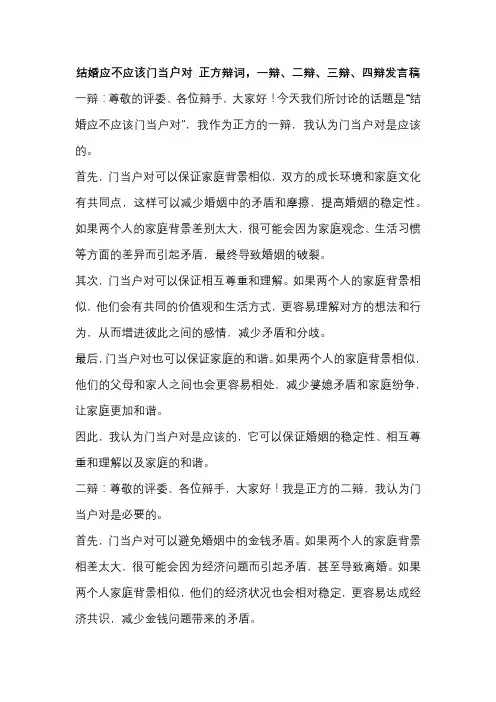 结婚应不应该门当户对 正方辩词，一辩、二辩、三辩、四辩发言稿

一辩：尊敬的评委、各位辩手，大家好！今天我们所讨论的话题是“结婚应不应该门当户对”，我作为正方的一辩，我认为门当户对是应该的。

首先，门当户对可以保证家庭背景相似，双方的成长环境和家庭文化有共同点，这样可以减少婚姻中的矛盾和摩擦，提高婚姻的稳定性。如果两个人的家庭背景差别太大，很可能会因为家庭观念、生活习惯等方面的差异而引起矛盾，最终导致婚姻的破裂。

其次，门当户对可以保证相互尊重和理解。如果两个人的家庭背景相似，他们会有共同的价值观和生活方式，更容易理解对方的想法和行为，从而增进彼此之间的感情，减少矛盾和分歧。

最后，门当户对也可以保证家庭的和谐。如果两个人的家庭背景相似，他们的父母和家人之间也会更容易相处，减少婆媳矛盾和家庭纷争，让家庭更加和谐。

因此，我认为门当户对是应该的，它可以保证婚姻的稳定性、相互尊重和理解以及家庭的和谐。

二辩：尊敬的评委、各位辩手，大家好！我是正方的二辩，我认为门当户对是必要的。

首先，门当户对可以避免婚姻中的金钱矛盾。如果两个人的家庭背景相差太大，很可能会因为经济问题而引起矛盾，甚至导致离婚。如果两个人家庭背景相似，他们的经济状况也会相对稳定，更容易达成经济共识，减少金钱问题带来的矛盾。